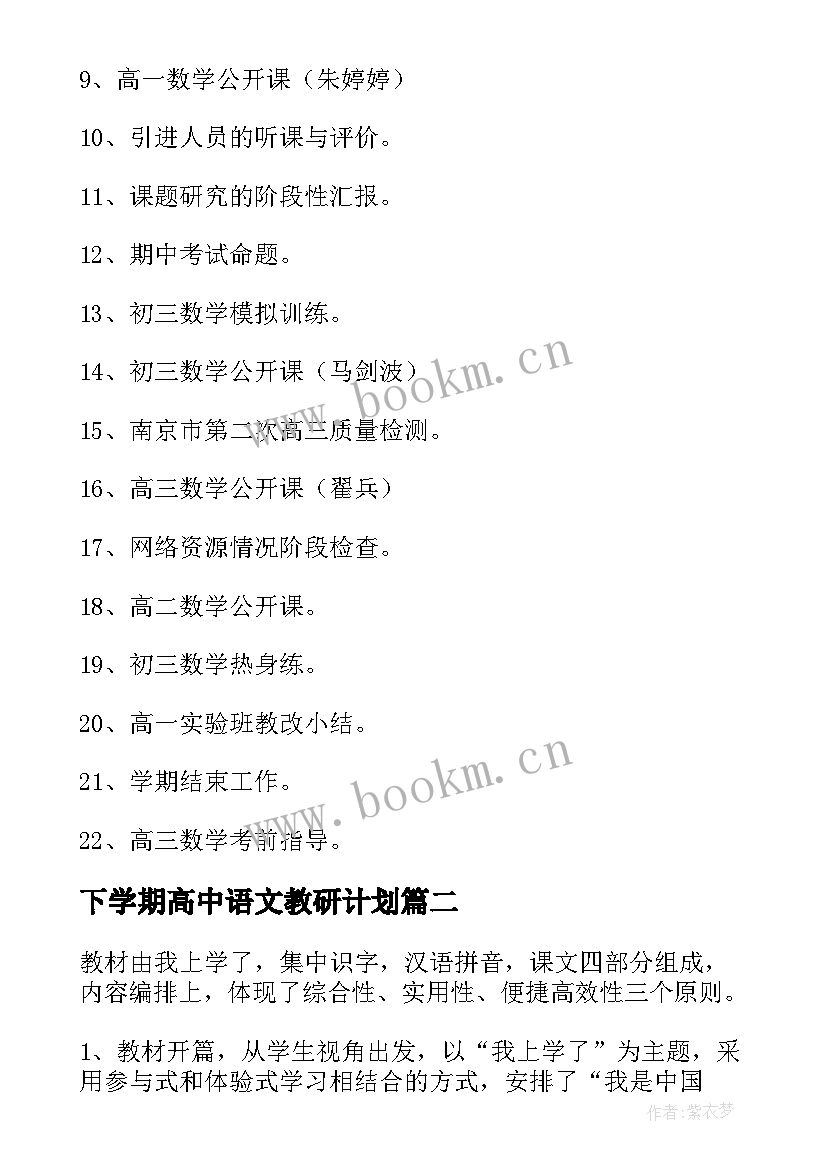 9、高一数学公开课（朱婷婷）

10、引进人员的听课与评价。

11、课题研究的阶段性汇报。

12、期中考试命题。

13、初三数学模拟训练。

14、初三数学公开课（马剑波）

15、南京市第二次高三质量检测。

16、高三数学公开课（翟兵）

17、网络资源情况阶段检查。

18、高二数学公开课。

19、初三数学热身练。

20、高一实验班教改小结。

21、学期结束工作。

22、高三数学考前指导。

www.bookm.cn

www.bookm.cn

下学期高中语文教研计划篇二

教材由我上学了，集中识字，汉语拼音，课文四部分组成，内容编排上，体现了综合性、实用性、便捷高效性三个原则。

1、教材开篇，从学生视角出发，以“我上学了”为主题，采用参与式和体验式学习相结合的方式，安排了“我是中国

作者：紫衣梦